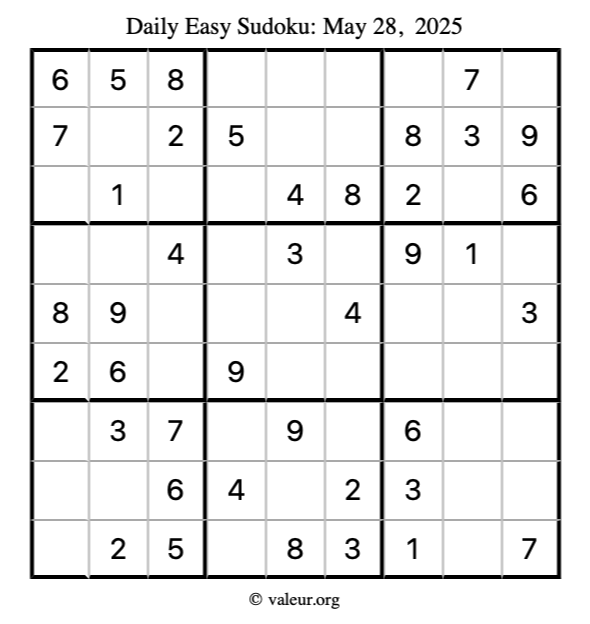 Daily Easy Sudoku: May 28, 2025

| 6 | 5 | 8 |  |  |  |  | 7 |  |
|---|---|---|---|---|---|---|---|---|
| 7 |  | 2 | 5 |  |  | 8 | 3 | 9 |
|  | 1 |  |  | 4 | 8 | 2 |  | 6 |
|  |  | 4 |  | 3 |  | 9 | 1 |  |
| 8 | 9 |  |  |  | 4 |  |  | 3 |
| 2 | 6 |  | 9 |  |  |  |  |  |
|  | 3 | 7 |  | 9 |  | 6 |  |  |
|  |  | 6 | 4 |  | 2 | 3 |  |  |
|  | 2 | 5 |  | 8 | 3 | 1 |  | 7 |

© valeur.org